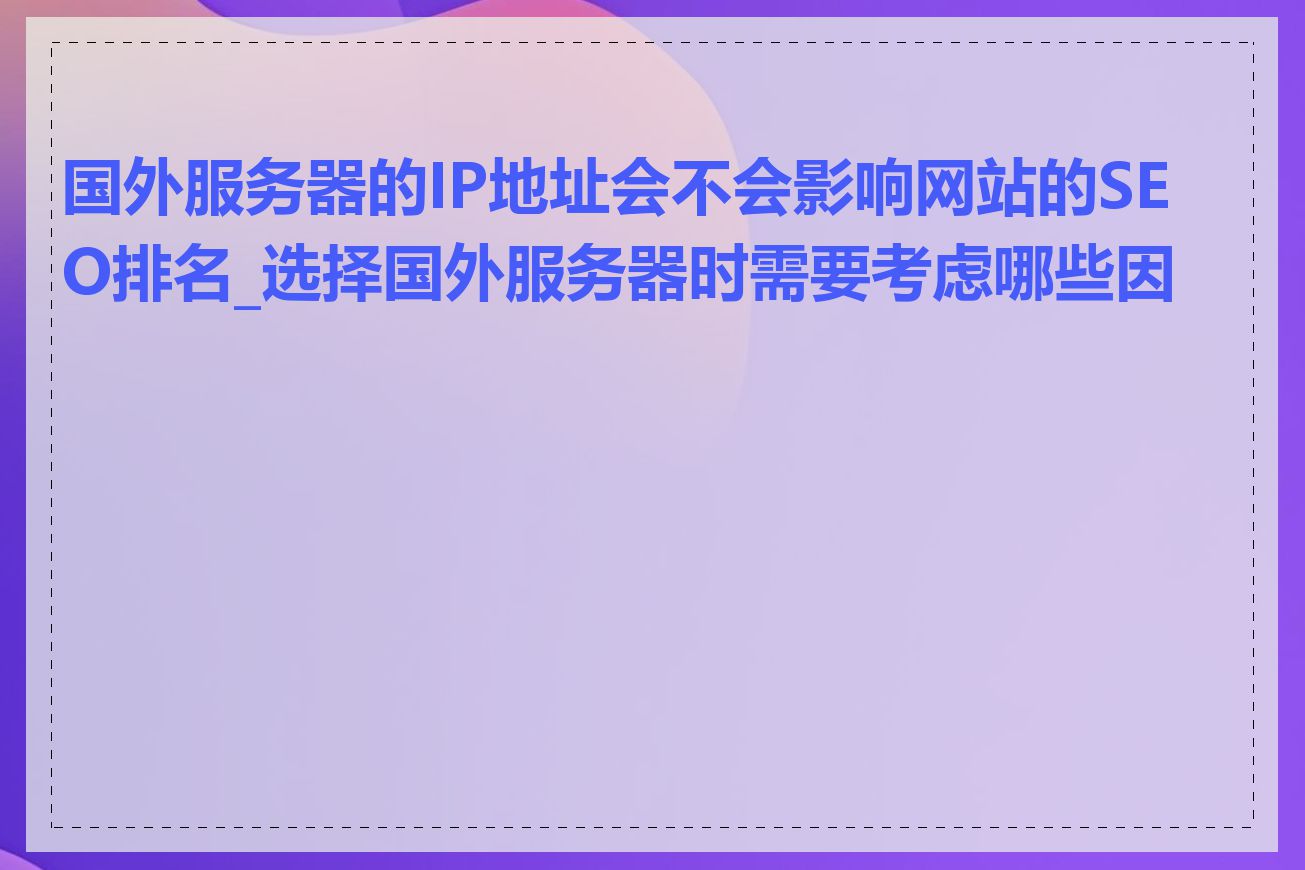 国外服务器的IP地址会不会影响网站的SEO排名_选择国外服务器时需要考虑哪些因